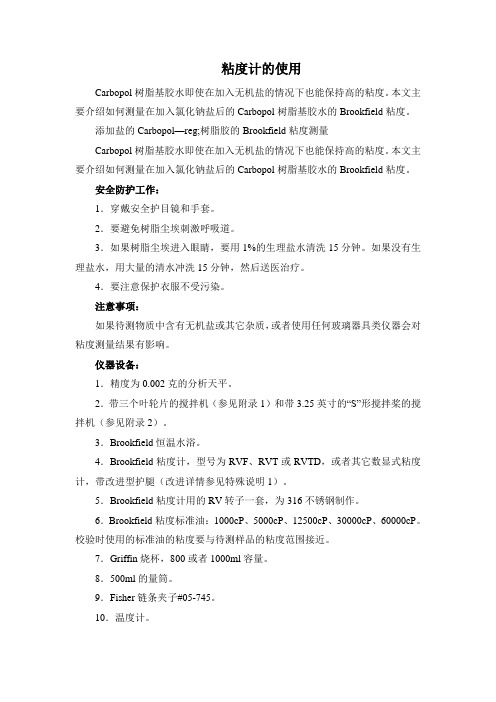 粘度计的使用

Carbopol 树脂基胶水即使在加入无机盐的情况下也能保持高的粘度，本文主要介绍如何测量在加入氯化钠盐后的 Carbopol 树脂基胶水的 Brookfield 粘度。

添加盐的 Carbopol—reg;树脂胶的 Brookfield 粘度测量

Carbopol 树脂基胶水即使在加入无机盐的情况下也能保持高的粘度，本文主要介绍如何测量在加入氯化钠盐后的 Carbopol 树脂基胶水的 Brookfield 粘度。

安全防护工作：

1．穿戴安全护目镜和手套。

2．要避免树脂尘埃刺激呼吸道。

3．如果树脂尘埃进入眼睛，要用 1%的生理盐水清洗 15 分钟。如果没有生理盐水，用大量的清水冲洗 15 分钟，然后送医治疗。

4．要注意保护衣服不受污染。

注意事项：

如果待测物质中含有无机盐或其它杂质，或者使用任何玻璃器具类仪器会对粘度测量结果有影响。

仪器设备：

1．精度为 0.002 克的分析天平。

2．带三个叶轮片的搅拌机（参见附录 1）和带 3.25 英寸的“S”形搅拌桨的搅拌机（参见附录 2）。

3．Brookfield 恒温水浴。

4．Brookfield 粘度计，型号为 RVF、RVT 或 RVTD，或者其它数显式粘度计，带改进型护腿（改进详情参见特殊说明 1）。

5．Brookfield 粘度计用的 RV 转子一套，为 316 不锈钢制作。

6．Brookfield 粘度标准油：1000cP、5000cP、12500cP、30000cP、60000cP。校验时使用的标准油的粘度要与待测样品的粘度范围接近。

7．Griffin 烧杯，800 或者 1000ml 容量。

8．500ml 的量筒。

9．Fisher 链条夹子#05-745。

10．温度计。